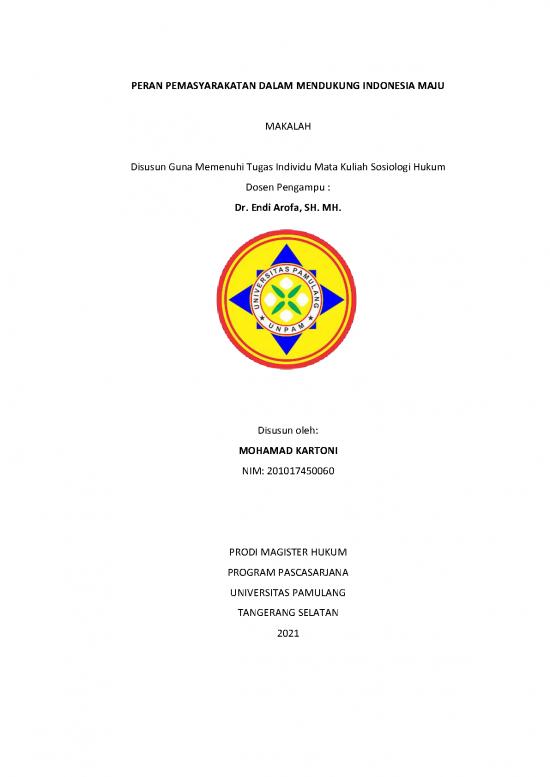 PERAN PEMASYARAKATAN DALAM MENDUKUNG INDONESIA MAJU

MAKALAH

Disusun Guna Memenuhi Tugas Individu Mata Kuliah Sosiologi Hukum

Dosen Pengampu :

Dr. Endi Arofa, SH. MH.

UNIVERSITAS PAMULANG

UNPAM

Disusun oleh:

MOHAMAD KARTONI

NIM: 201017450060

PRODI MAGISTER HUKUM

PROGRAM PASCASARJANA

UNIVERSITAS PAMULANG

TANGERANG SELATAN

2021